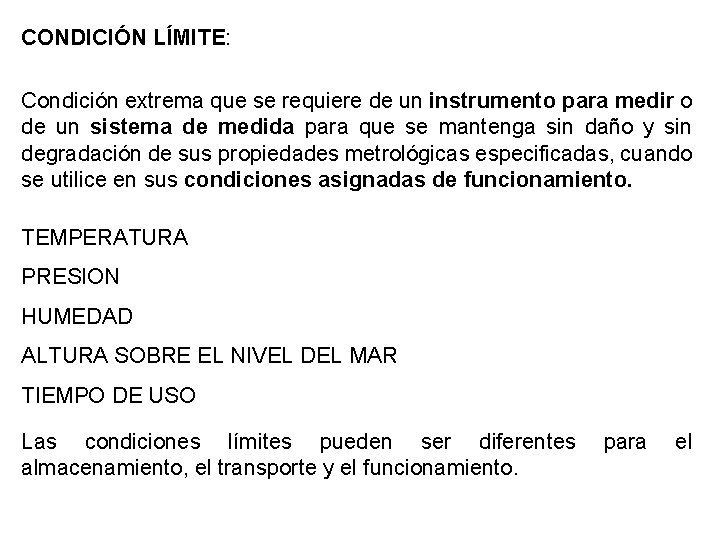 CONDICIÓN LÍMITE:

Condición extrema que se requiere de un instrumento para medir o de un sistema de medida para que se mantenga sin daño y sin degradación de sus propiedades metrológicas especificadas, cuando se utilice en sus condiciones asignadas de funcionamiento.

TEMPERATURA

PRESION

HUMEDAD

ALTURA SOBRE EL NIVEL DEL MAR

TIEMPO DE USO

Las condiciones límites pueden ser diferentes para el almacenamiento, el transporte y el funcionamiento.